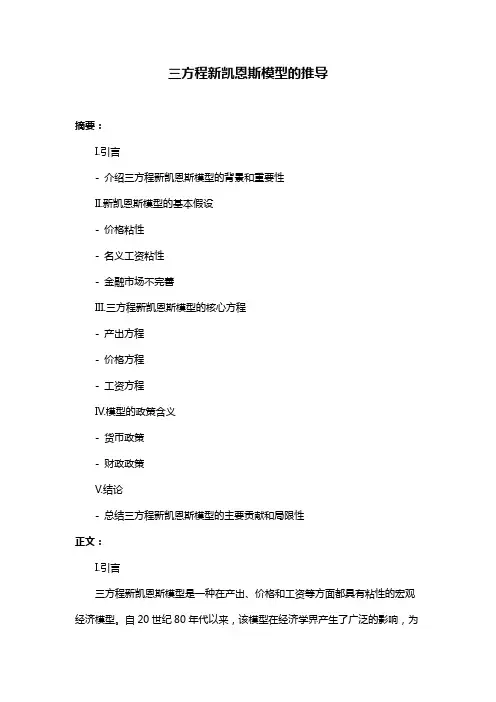 三方程新凯恩斯模型的推导

摘要：

I.引言

- 介绍三方程新凯恩斯模型的背景和重要性

II.新凯恩斯模型的基本假设

- 价格粘性

- 名义工资粘性

- 金融市场不完善

III.三方程新凯恩斯模型的核心方程

- 产出方程

- 价格方程

- 工资方程

IV.模型的政策含义

- 货币政策

- 财政政策

V.结论

- 总结三方程新凯恩斯模型的主要贡献和局限性

正文：

I.引言

三方程新凯恩斯模型是一种在产出、价格和工资等方面都具有粘性的宏观经济模型。自 20 世纪 80 年代以来，该模型在经济学界产生了广泛的影响，为